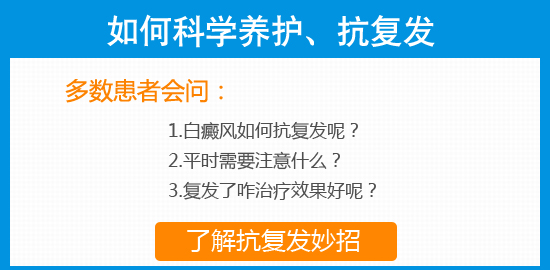 如何科学养护、抗复发

多数患者会问：

1.白癜风如何抗复发呢？
2.平时需要注意什么？
3.复发了咋治疗效果好呢？

了解抗复发妙招